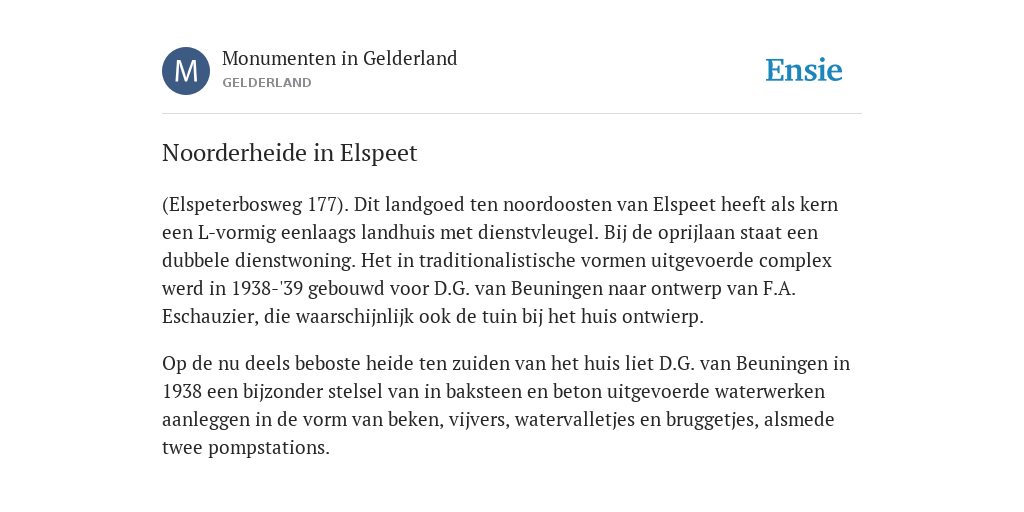 M
Monumenten in Gelderland
GELDERLAND

Ensie

Noorderheide in Elspeet

(Elspeterbosweg 177). Dit landgoed ten noordoosten van Elspeet heeft als kern een L-vormig eenlaags landhuis met dienstvleugel. Bij de oprijlaan staat een dubbele dienstwoning. Het in traditionalistische vormen uitgevoerde complex werd in 1938-'39 gebouwd voor D.G. van Beuningen naar ontwerp van F.A. Eschauzier, die waarschijnlijk ook de tuin bij het huis ontwierp.

Op de nu deels beboste heide ten zuiden van het huis liet D.G. van Beuningen in 1938 een bijzonder stelsel van in baksteen en beton uitgevoerde waterwerken aanleggen in de vorm van beken, vijvers, watervalletjes en bruggetjes, alsmede twee pompstations.